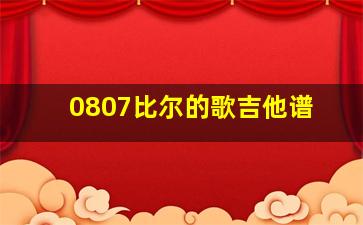 0807比尔的歌吉他谱